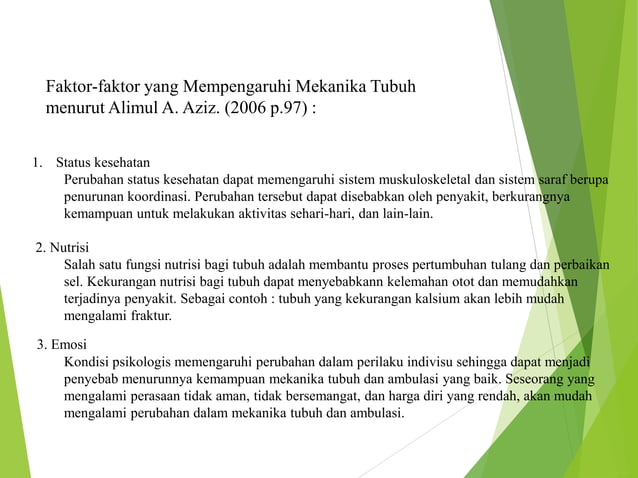 Faktor-faktor yang Mempengaruhi Mekanika Tubuh menurut Alimul A. Aziz. (2006 p.97) :

1. Status kesehatan
Perubahan status kesehatan dapat memengaruhi sistem muskuloskeletal dan sistem saraf berupa penurunan koordinasi. Perubahan tersebut dapat disebabkan oleh penyakit, berkurangnya kemampuan untuk melakukan aktivitas sehari-hari, dan lain-lain.

2. Nutrisi
Salah satu fungsi nutrisi bagi tubuh adalah membantu proses pertumbuhan tulang dan perbaikan sel. Kekurangan nutrisi bagi tubuh dapat menyebabkann kelemahan otot dan memudahkan terjadinya penyakit. Sebagai contoh : tubuh yang kekurangan kalsium akan lebih mudah mengalami fraktur.

3. Emosi
Kondisi psikologis memengaruhi perubahan dalam perilaku indivisu sehingga dapat menjadi penyebab menurunnya kemampuan mekanika tubuh dan ambulasi yang baik. Seseorang yang mengalami perasaan tidak aman, tidak bersemangat, dan harga diri yang rendah, akan mudah mengalami perubahan dalam mekanika tubuh dan ambulasi.